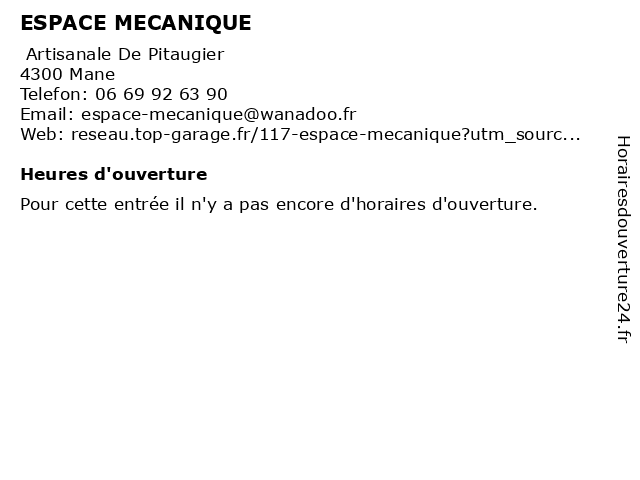 ESPACE MECANIQUE

Artisanale De Pitaugier
4300 Mane
Telefon: 06 69 92 63 90
Email: espace-mecanique@wanadoo.fr
Web: reseau.top-garage.fr/117-espace-mecanique?utm_sourc...

Heures d'ouverture

Pour cette entrée il n'y a pas encore d'horaires d'ouverture.

Horairesdouverture24.fr